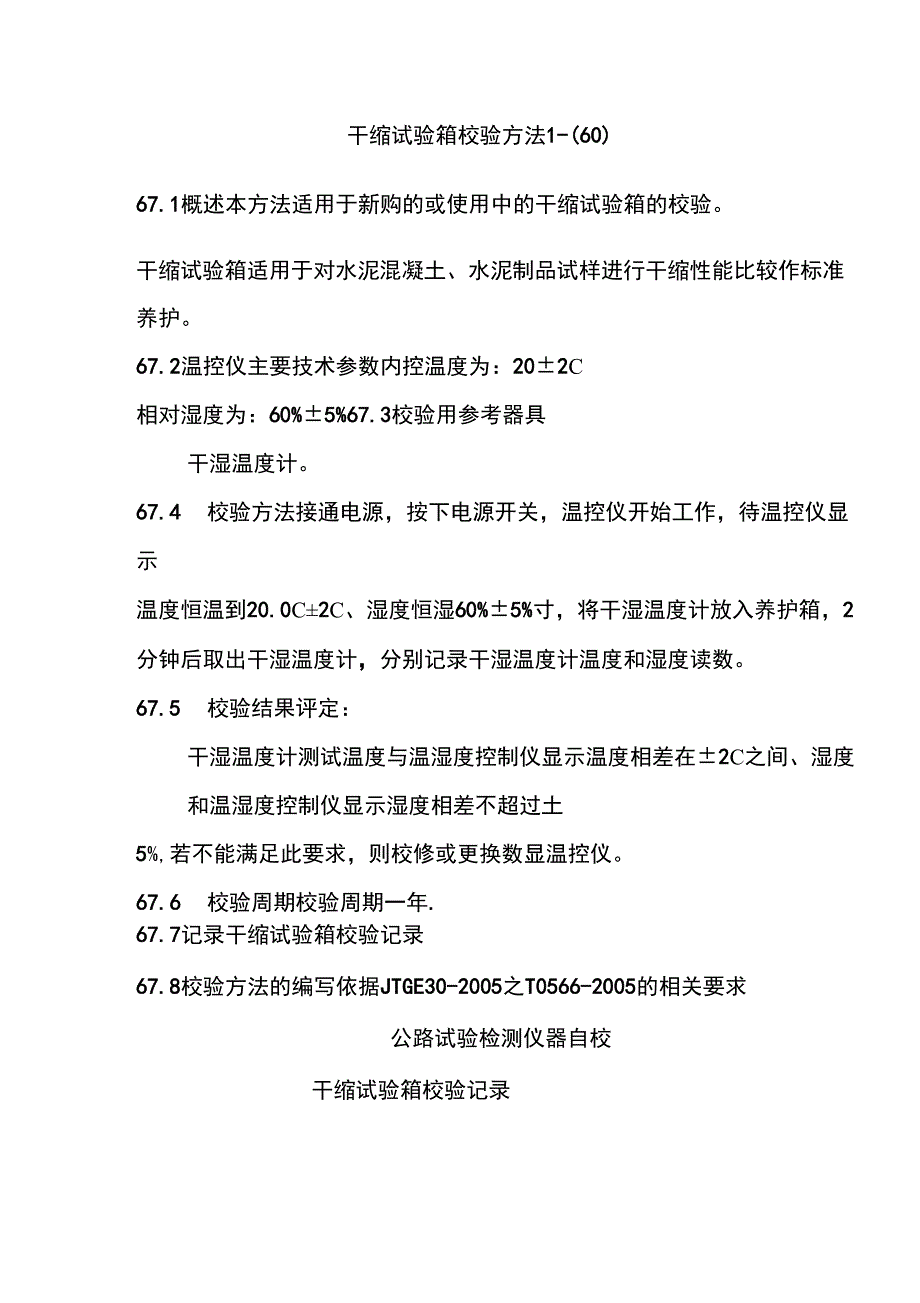 干缩试验箱校验方法1-(60)

67.1概述本方法适用于新购的或使用中的干缩试验箱的校验。

干缩试验箱适用于对水泥混凝土、水泥制品试样进行干缩性能比较作标准养护。

67.2温控仪主要技术参数内控温度为：20±2C

相对湿度为：60%±5%67.3校验用参考器具

干湿温度计。

67.4 校验方法接通电源，按下电源开关，温控仪开始工作，待温控仪显示

温度恒温到20.0C±2C、湿度恒湿60%±5%寸，将干湿温度计放入养护箱，2分钟后取出干湿温度计，分别记录干湿温度计温度和湿度读数。

67.5 校验结果评定：

干湿温度计测试温度与温湿度控制仪显示温度相差在±2C之间、湿度和温湿度控制仪显示湿度相差不超过土

5%,若不能满足此要求，则校修或更换数显温控仪。

67.6 校验周期校验周期一年.

67.7记录干缩试验箱校验记录

67.8校验方法的编写依据JTGE30-2005之T0566-2005的相关要求

公路试验检测仪器自校

干缩试验箱校验记录